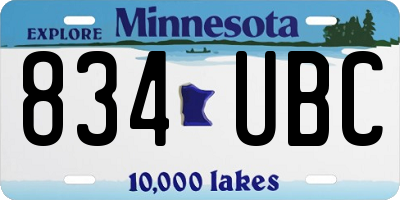 EXPLORE Minnesota

834 UBC

10,000 lakes